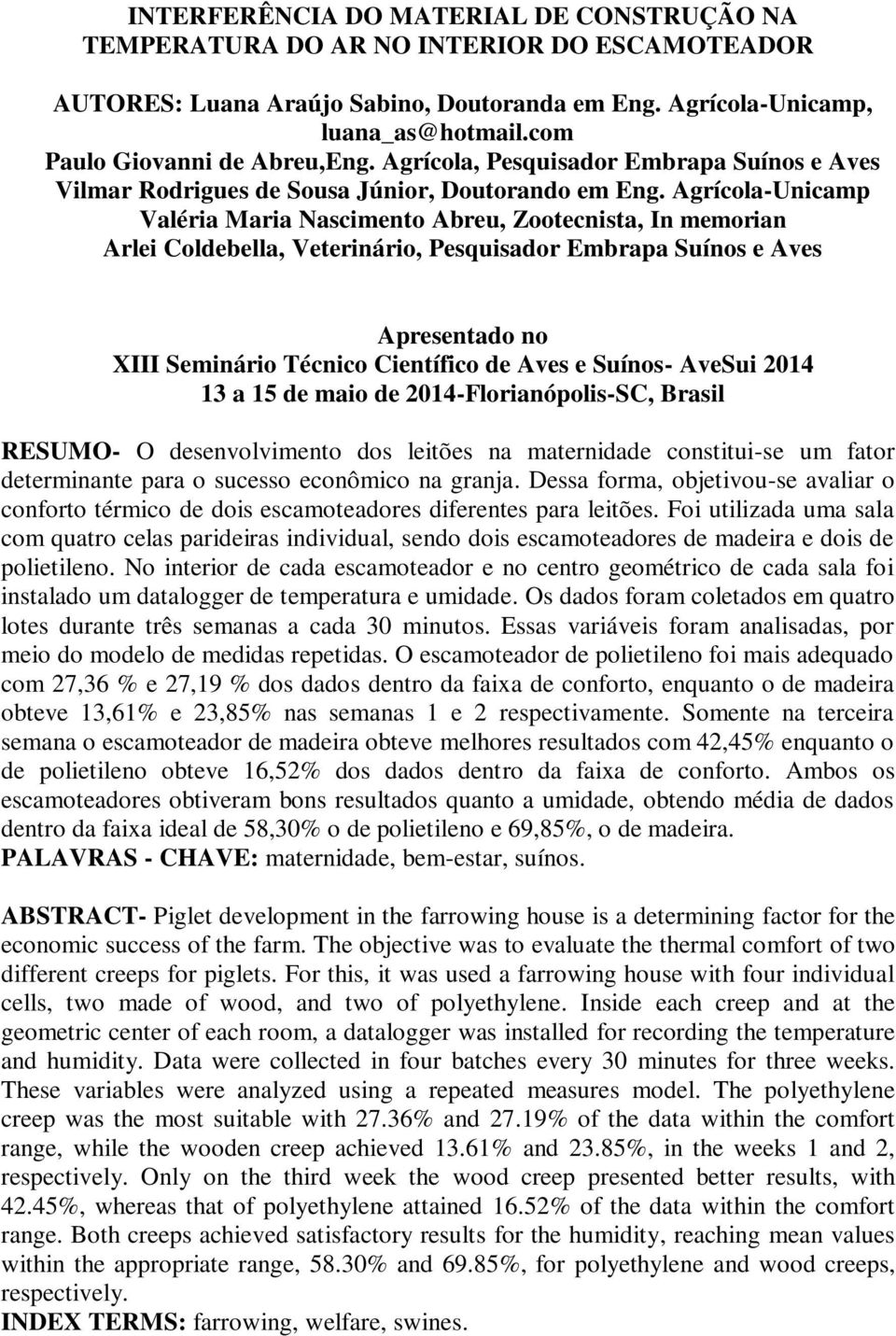 INTERFERÊNCIA DO MATERIAL DE CONSTRUÇÃO NA TEMPERATURA DO AR NO INTERIOR DO ESCAMOTEADOR

AUTORES: Luana Araújo Sabino, Doutoranda em Eng. Agrícola-Unicamp, luana_as@hotmail.com
Paulo Giovanni de Abreu,Eng. Agrícola, Pesquisador Embrapa Suínos e Aves
Vilmar Rodrigues de Sousa Júnior, Doutorando em Eng. Agrícola-Unicamp
Valéria Maria Nascimento Abreu, Zootecnista, In memorian
Arlei Coldebella, Veterinário, Pesquisador Embrapa Suínos e Aves

Apresentado no
XIII Seminário Técnico Científico de Aves e Suínos- AveSui 2014
13 a 15 de maio de 2014-Florianópolis-SC, Brasil

RESUMO- O desenvolvimento dos leitões na maternidade constitui-se um fator determinante para o sucesso econômico na granja. Dessa forma, objetivou-se avaliar o conforto térmico de dois escamoteadores diferentes para leitões. Foi utilizada uma sala com quatro celas parideiras individual, sendo dois escamoteadores de madeira e dois de polietileno. No interior de cada escamoteador e no centro geométrico de cada sala foi instalado um datalogger de temperatura e umidade. Os dados foram coletados em quatro lotes durante três semanas a cada 30 minutos. Essas variáveis foram analisadas, por meio do modelo de medidas repetidas. O escamoteador de polietileno foi mais adequado com 27,36 % e 27,19 % dos dados dentro da faixa de conforto, enquanto o de madeira obteve 13,61% e 23,85% nas semanas 1 e 2 respectivamente. Somente na terceira semana o escamoteador de madeira obteve melhores resultados com 42,45% enquanto o de polietileno obteve 16,52% dos dados dentro da faixa de conforto. Ambos os escamoteadores obtiveram bons resultados quanto a umidade, obtendo média de dados dentro da faixa ideal de 58,30% o de polietileno e 69,85%, o de madeira.
PALAVRAS - CHAVE: maternidade, bem-estar, suínos.

ABSTRACT- Piglet development in the farrowing house is a determining factor for the economic success of the farm. The objective was to evaluate the thermal comfort of two different creeps for piglets. For this, it was used a farrowing house with four individual cells, two made of wood, and two of polyethylene. Inside each creep and at the geometric center of each room, a datalogger was installed for recording the temperature and humidity. Data were collected in four batches every 30 minutes for three weeks. These variables were analyzed using a repeated measures model. The polyethylene creep was the most suitable with 27.36% and 27.19% of the data within the comfort range, while the wooden creep achieved 13.61% and 23.85%, in the weeks 1 and 2, respectively. Only on the third week the wood creep presented better results, with 42.45%, whereas that of polyethylene attained 16.52% of the data within the comfort range. Both creeps achieved satisfactory results for the humidity, reaching mean values within the appropriate range, 58.30% and 69.85%, for polyethylene and wood creeps, respectively.
INDEX TERMS: farrowing, welfare, swines.